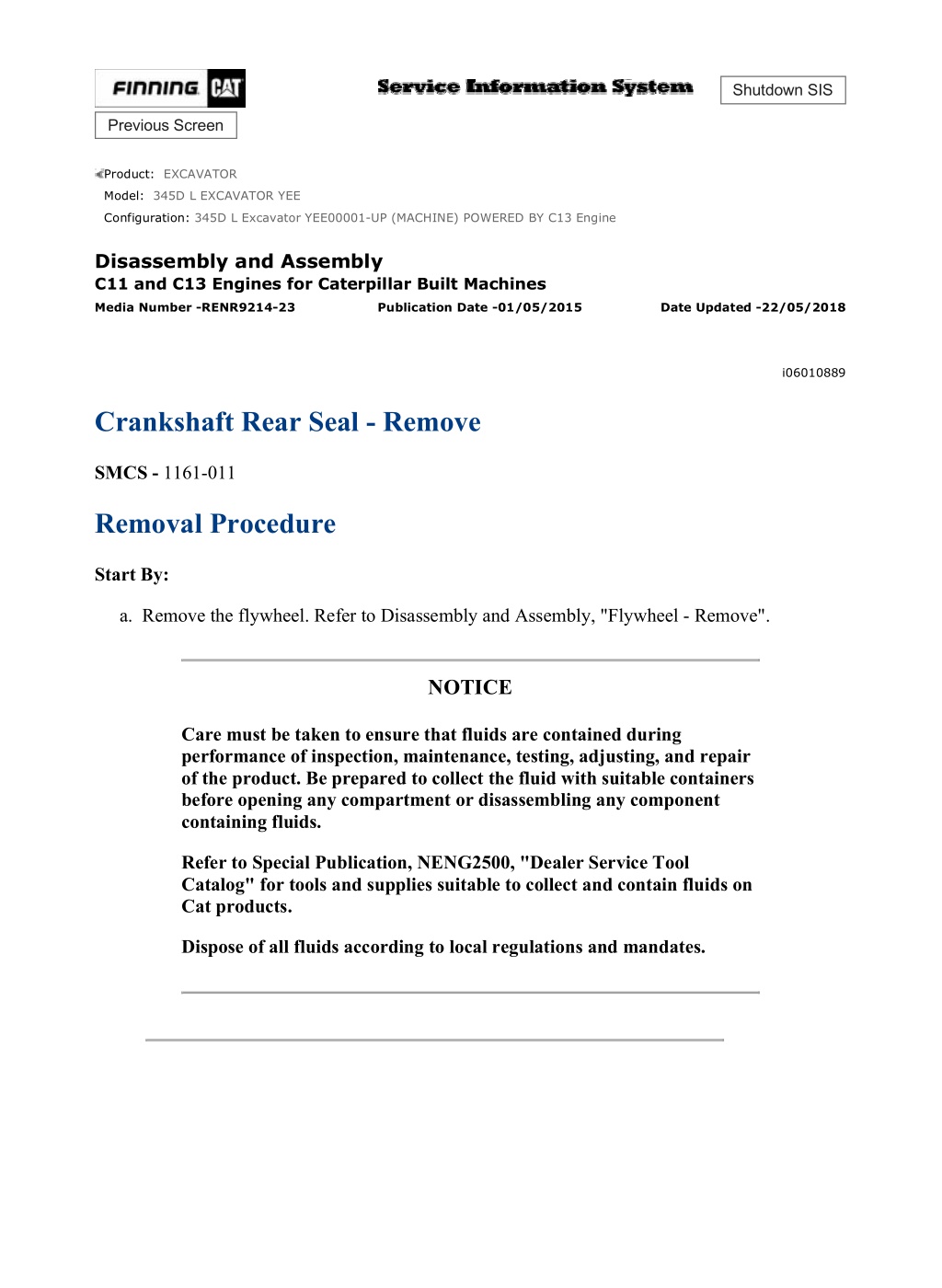 FINNING CAT

Service Information System

Shutdown SIS

Previous Screen

Product: EXCAVATOR
Model: 345D L EXCAVATOR YEE
Configuration: 345D L Excavator YEE00001-UP (MACHINE) POWERED BY C13 Engine

Disassembly and Assembly
C11 and C13 Engines for Caterpillar Built Machines
Media Number -RENR9214-23 Publication Date -01/05/2015 Date Updated -22/05/2018

i06010889

Crankshaft Rear Seal - Remove

SMCS - 1161-011

Removal Procedure

Start By:

a. Remove the flywheel. Refer to Disassembly and Assembly, "Flywheel - Remove".

NOTICE

Care must be taken to ensure that fluids are contained during performance of inspection, maintenance, testing, adjusting, and repair of the product. Be prepared to collect the fluid with suitable containers before opening any compartment or disassembling any component containing fluids.

Refer to Special Publication, NENG2500, "Dealer Service Tool Catalog" for tools and supplies suitable to collect and contain fluids on Cat products.

Dispose of all fluids according to local regulations and mandates.